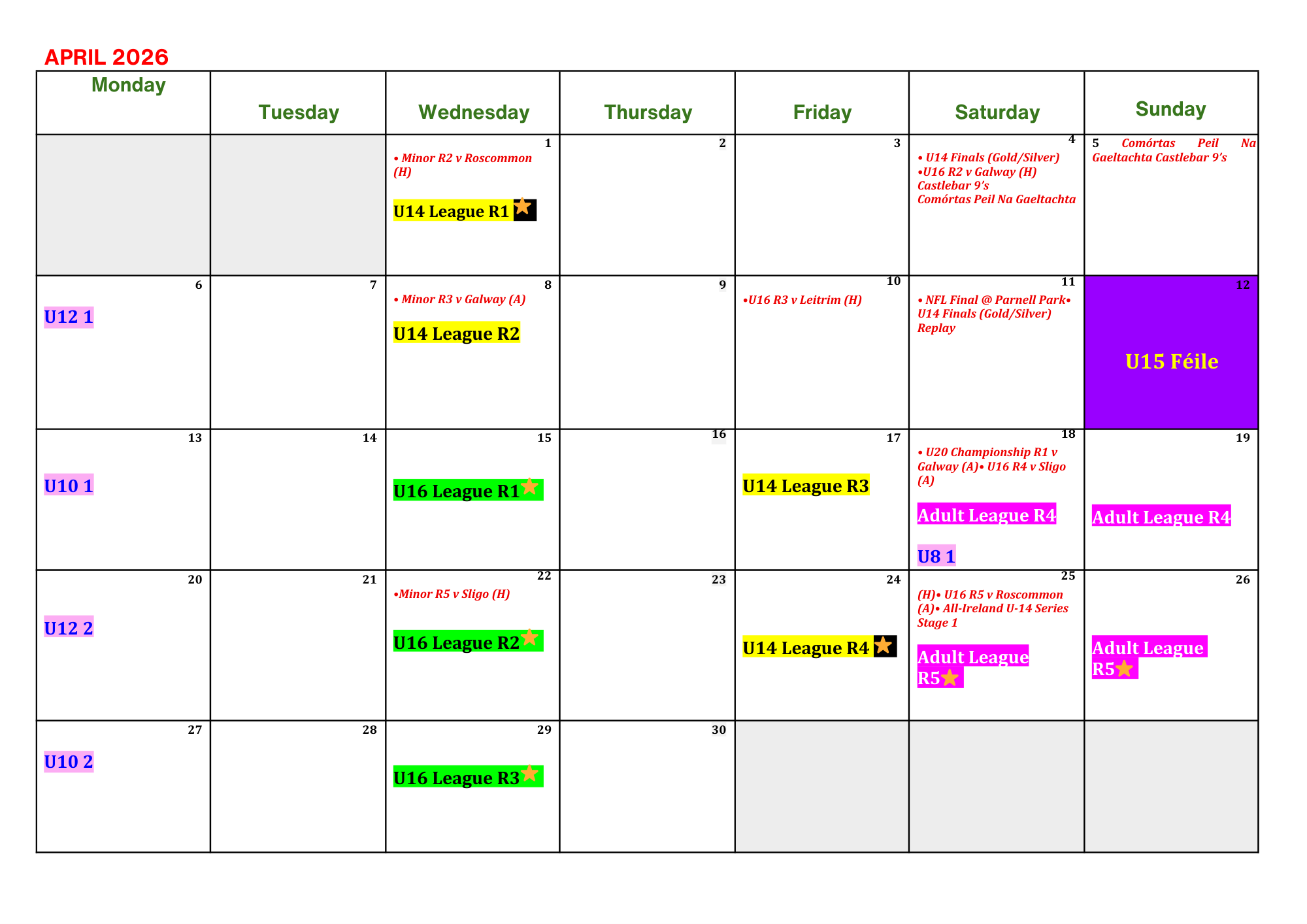 APRIL 2026

| Monday | Tuesday | Wednesday | Thursday | Friday | Saturday | Sunday |
|---|---|---|---|---|---|---|
| | | 1 • Minor R2 v Roscommon (H) U14 League R1 | 2 | 3 | 4 • U14 Finals (Gold/Silver) •U16 R2 v Galway (H) Castlebar 9's Comórtas Peil Na Gaeltachta | 5 Comórtas Peil Na Gaeltachta Castlebar 9's |
| 6 U12 1 | 7 | 8 • Minor R3 v Galway (A) U14 League R2 | 9 | 10 •U16 R3 v Leitrim (H) | 11 • NFL Final @ Parnell Park• U14 Finals (Gold/Silver) Replay | 12 U15 Féile |
| 13 U10 1 | 14 | 15 U16 League R1 | 16 | 17 U14 League R3 | 18 • U20 Championship R1 v Galway (A)• U16 R4 v Sligo (A) Adult League R4 U8 1 | 19 Adult League R4 |
| 20 U12 2 | 21 | 22 •Minor R5 v Sligo (H) U16 League R2 | 23 | 24 U14 League R4 | 25 (H)• U16 R5 v Roscommon (A)• All-Ireland U-14 Series Stage 1 Adult League R5 | 26 Adult League R5 |
| 27 U10 2 | 28 | 29 U16 League R3 | 30 | | | |